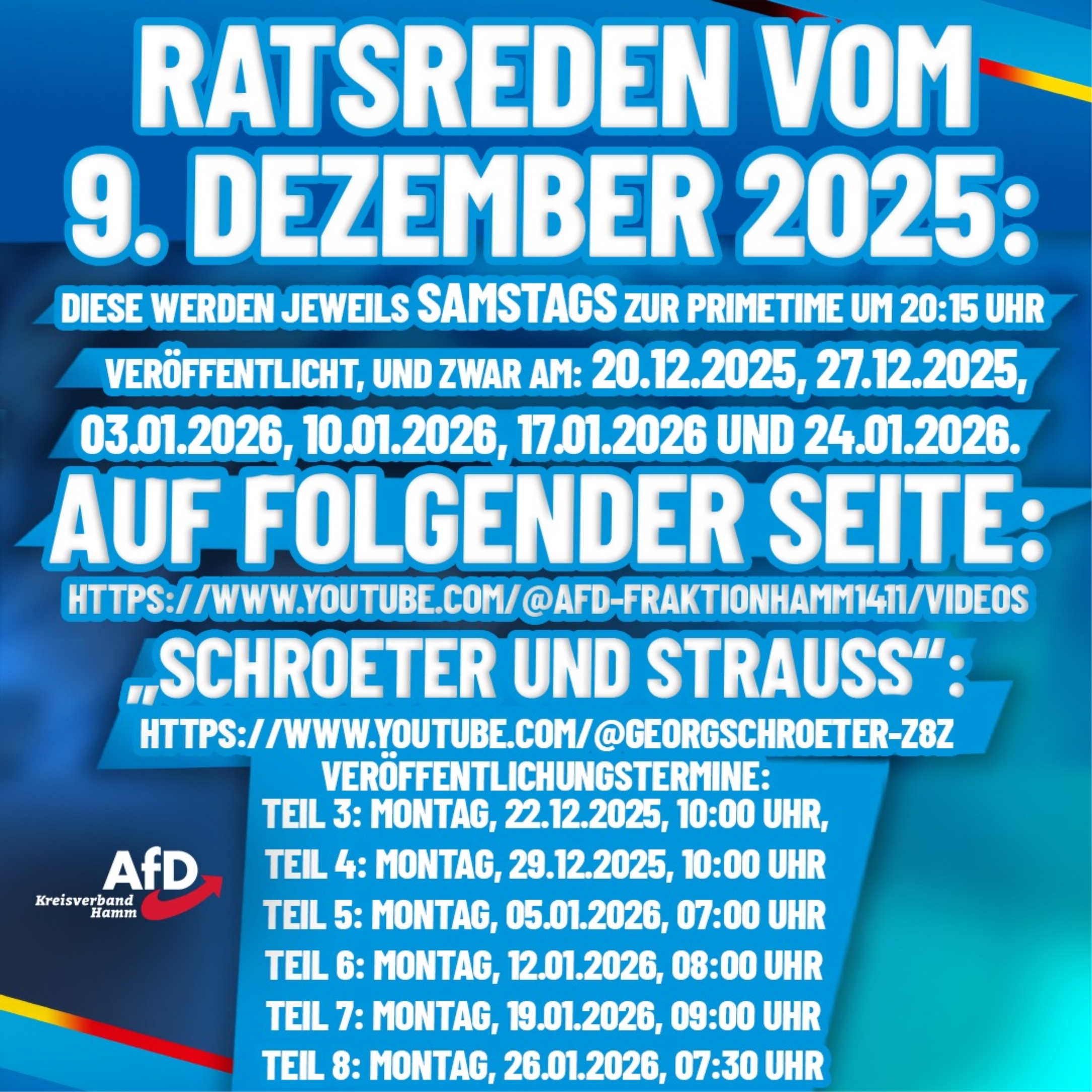 RATSREDEN VOM 9. DEZEMBER 2025:

DIESE WERDEN JEWEILS SAMSTAGS ZUR PRIMETIME UM 20:15 UHR VERÖFFENTLICHT, UND ZWAR AM: 20.12.2025, 27.12.2025, 03.01.2026, 10.01.2026, 17.01.2026 UND 24.01.2026.

AUF FOLGENDER SEITE:

HTTPS://WWW.YOUTUBE.COM/@AFD-FRAKTIONHAMM1411/VIDEOS

„SCHROETER UND STRAUSS“:

HTTPS://WWW.YOUTUBE.COM/@GEORGSCHROETER-Z8Z

VERÖFFENTLICHUNGSTERMINE:
TEIL 3: MONTAG, 22.12.2025, 10:00 UHR,
TEIL 4: MONTAG, 29.12.2025, 10:00 UHR
TEIL 5: MONTAG, 05.01.2026, 07:00 UHR
TEIL 6: MONTAG, 12.01.2026, 08:00 UHR
TEIL 7: MONTAG, 19.01.2026, 09:00 UHR
TEIL 8: MONTAG, 26.01.2026, 07:30 UHR

AfD
Kreisverband
Hamm